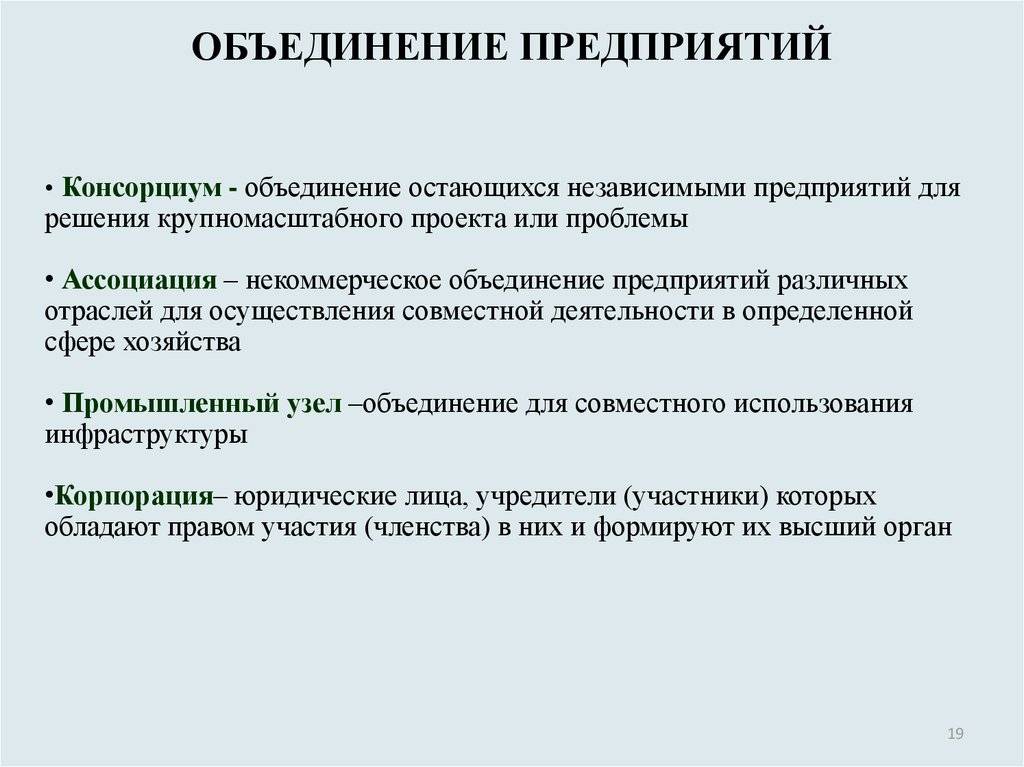 ОБЪЕДИНЕНИЕ ПРЕДПРИЯТИЙ

• Консорциум - объединение остающихся независимыми предприятий для решения крупномасштабного проекта или проблемы

• Ассоциация – некоммерческое объединение предприятий различных отраслей для осуществления совместной деятельности в определенной сфере хозяйства

• Промышленный узел –объединение для совместного использования инфраструктуры

•Корпорация– юридические лица, учредители (участники) которых обладают правом участия (членства) в них и формируют их высший орган

19